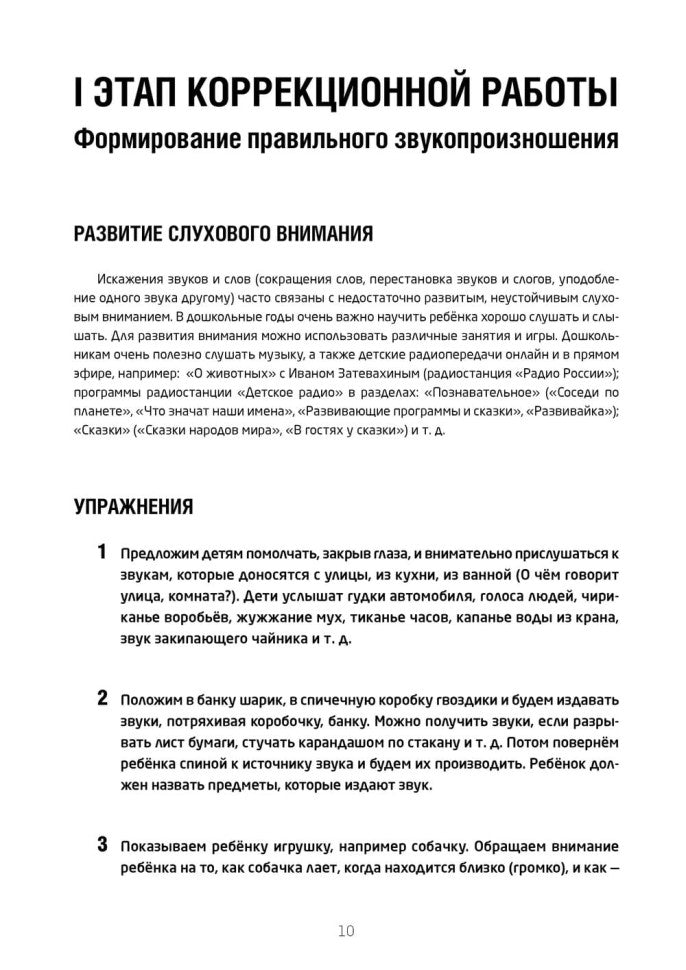 I ЭТАП КОРРЕКЦИОННОЙ РАБОТЫ
Формирование правильного звукопроизношения

РАЗВИТИЕ СЛУХОВОГО ВНИМАНИЯ

Искажения звуков и слов (сокращения слов, перестановка звуков и слогов, уподобление одного звука другому) часто связаны с недостаточно развитым, неустойчивым слуховым вниманием. В дошкольные годы очень важно научить ребёнка хорошо слушать и слышать. Для развития внимания можно использовать различные занятия и игры. Дошкольникам очень полезно слушать музыку, а также детские радиопередачи онлайн и в прямом эфире, например: «О животных» с Иваном Затевахиным (радиостанция «Радио России»); программы радиостанции «Детское радио» в разделах: «Познавательное» («Соседи по планете», «Что значат наши имена», «Развивающие программы и сказки», «Развивайка»); «Сказки» («Сказки народов мира», «В гостях у сказки») и т. д.

УПРАЖНЕНИЯ

1 Предложим детям помолчать, закрыв глаза, и внимательно прислушаться к звукам, которые доносятся с улицы, из кухни, из ванной (О чём говорит улица, комната?). Дети услышат гудки автомобиля, голоса людей, чириканье воробьёв, жужжание мух, тиканье часов, капанье воды из крана, звук закипающего чайника и т. д.

2 Положим в банку шарик, в спичечную коробку гвоздики и будем издавать звуки, потряхивая коробочку, банку. Можно получить звуки, если разрывать лист бумаги, стучать карандашом по стакану и т. д. Потом повернём ребёнка спиной к источнику звука и будем их производить. Ребёнок должен назвать предметы, которые издают звук.

3 Показываем ребёнку игрушку, например собачку. Обращаем внимание ребёнка на то, как собачка лает, когда находится близко (громко), и как —

10